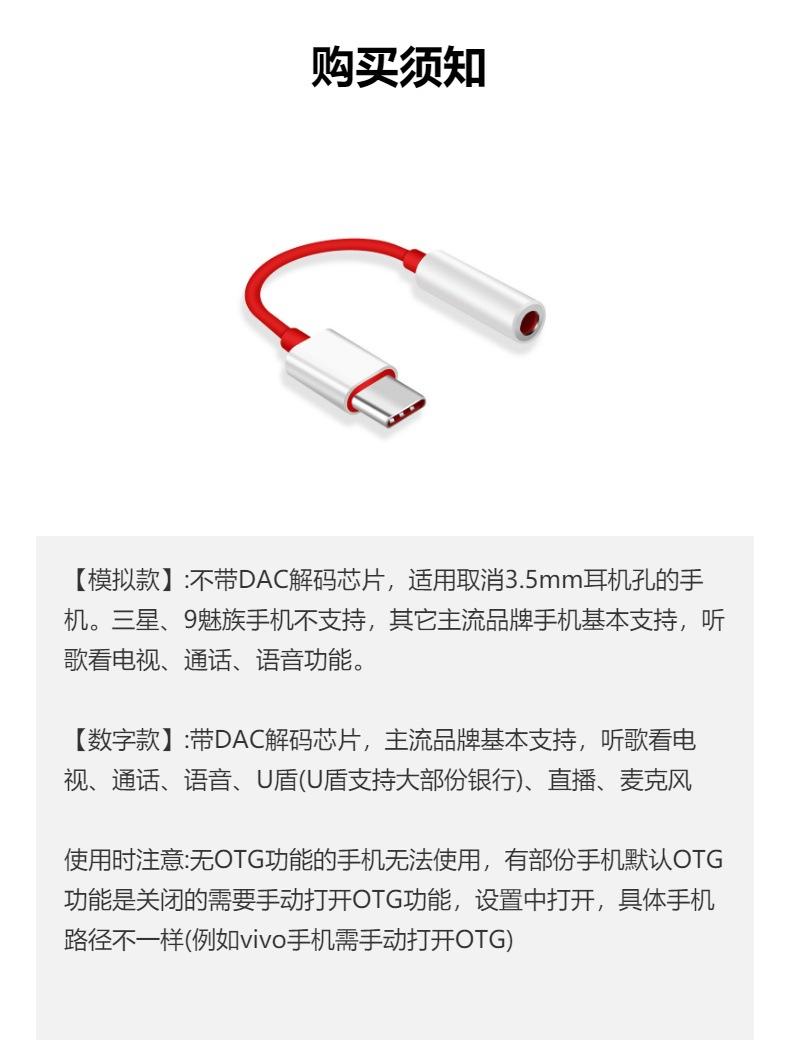 购买须知

【模拟款】:不带DAC解码芯片，适用取消3.5mm耳机孔的手机。三星、9魅族手机不支持，其它主流品牌手机基本支持，听歌看电视、通话、语音功能。

【数字款】:带DAC解码芯片，主流品牌基本支持，听歌看电视、通话、语音、U盾(U盾支持大部份银行)、直播、麦克风

使用时注意:无OTG功能的手机无法使用，有部份手机默认OTG功能是关闭的需要手动打开OTG功能，设置中打开，具体手机路径不一样(例如vivo手机需手动打开OTG)